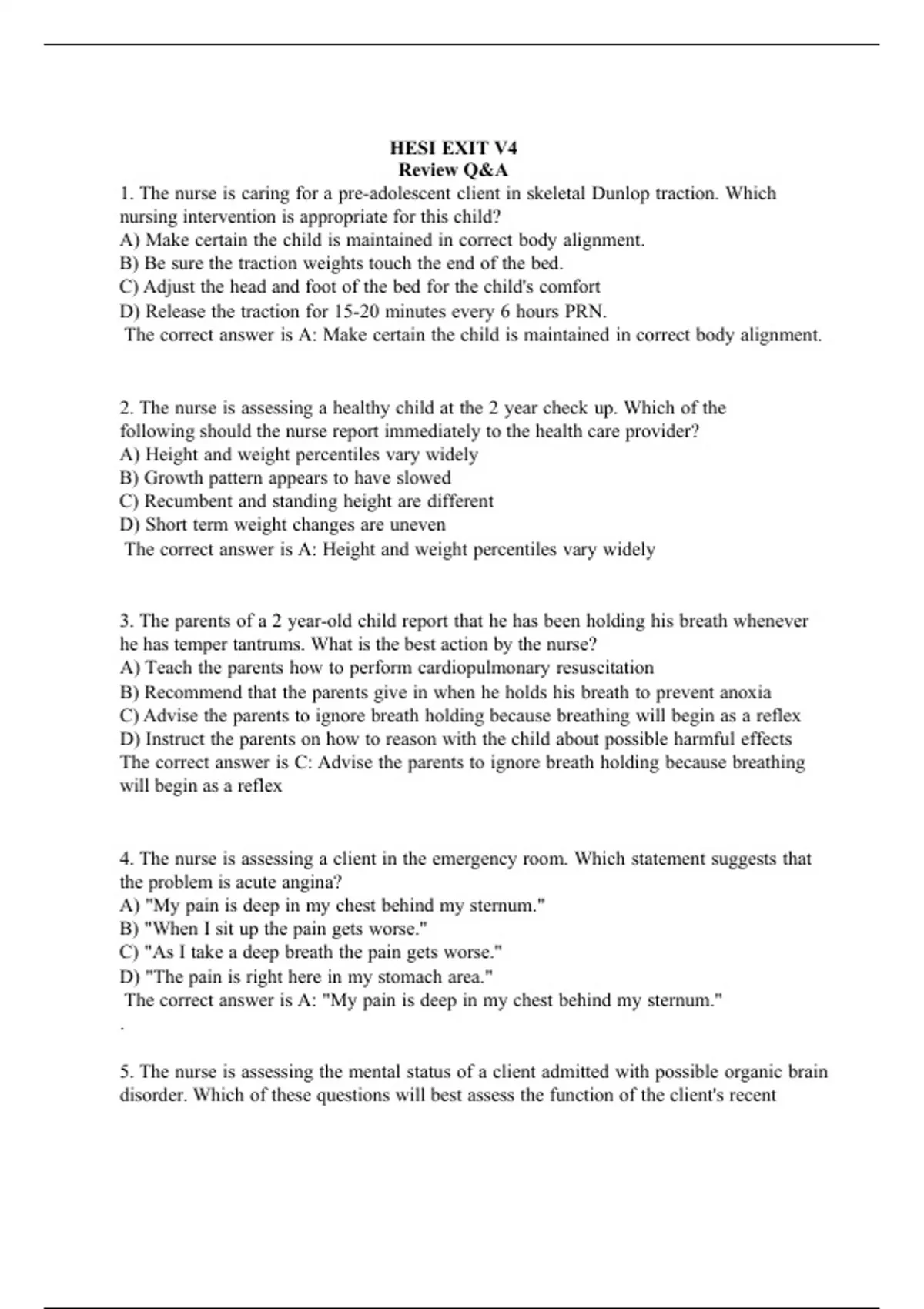 HESI EXIT V4
Review Q&A

1. The nurse is caring for a pre-adolescent client in skeletal Dunlop traction. Which nursing intervention is appropriate for this child?
A) Make certain the child is maintained in correct body alignment.
B) Be sure the traction weights touch the end of the bed.
C) Adjust the head and foot of the bed for the child's comfort
D) Release the traction for 15-20 minutes every 6 hours PRN.
The correct answer is A: Make certain the child is maintained in correct body alignment.

2. The nurse is assessing a healthy child at the 2 year check up. Which of the following should the nurse report immediately to the health care provider?
A) Height and weight percentiles vary widely
B) Growth pattern appears to have slowed
C) Recumbent and standing height are different
D) Short term weight changes are uneven
The correct answer is A: Height and weight percentiles vary widely

3. The parents of a 2 year-old child report that he has been holding his breath whenever he has temper tantrums. What is the best action by the nurse?
A) Teach the parents how to perform cardiopulmonary resuscitation
B) Recommend that the parents give in when he holds his breath to prevent anoxia
C) Advise the parents to ignore breath holding because breathing will begin as a reflex
D) Instruct the parents on how to reason with the child about possible harmful effects
The correct answer is C: Advise the parents to ignore breath holding because breathing will begin as a reflex

4. The nurse is assessing a client in the emergency room. Which statement suggests that the problem is acute angina?
A) "My pain is deep in my chest behind my sternum."
B) "When I sit up the pain gets worse."
C) "As I take a deep breath the pain gets worse."
D) "The pain is right here in my stomach area."
The correct answer is A: "My pain is deep in my chest behind my sternum."
.

5. The nurse is assessing the mental status of a client admitted with possible organic brain disorder. Which of these questions will best assess the function of the client's recent